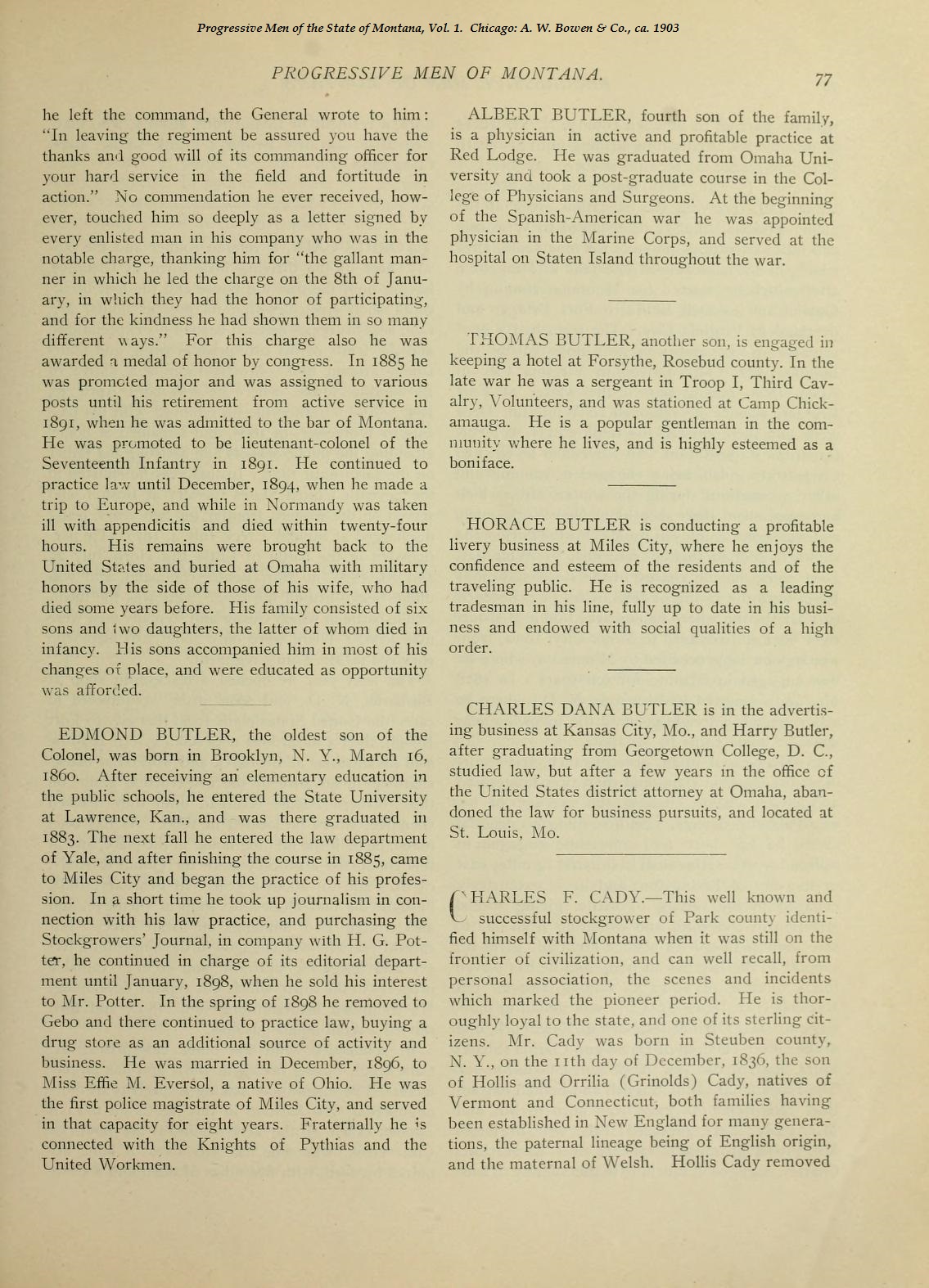 Progressive Men of the State of Montana, Vol. 1. Chicago: A. W. Bowen & Co., ca. 1903

PROGRESSIVE MEN OF MONTANA.

77

he left the command, the General wrote to him: "In leaving the regiment be assured you have the thanks and good will of its commanding officer for your hard service in the field and fortitude in action." No commendation he ever received, however, touched him so deeply as a letter signed by every enlisted man in his company who was in the notable charge, thanking him for "the gallant manner in which he led the charge on the 8th of January, in which they had the honor of participating, and for the kindness he had shown them in so many different ways." For this charge also he was awarded a medal of honor by congress. In 1885 he was promoted major and was assigned to various posts until his retirement from active service in 1891, when he was admitted to the bar of Montana. He was promoted to be lieutenant-colonel of the Seventeenth Infantry in 1891. He continued to practice law until December, 1894, when he made a trip to Europe, and while in Normandy was taken ill with appendicitis and died within twenty-four hours. His remains were brought back to the United States and buried at Omaha with military honors by the side of those of his wife, who had died some years before. His family consisted of six sons and two daughters, the latter of whom died in infancy. His sons accompanied him in most of his changes of place, and were educated as opportunity was afforded.

EDMOND BUTLER, the oldest son of the Colonel, was born in Brooklyn, N. Y., March 16, 1860. After receiving an elementary education in the public schools, he entered the State University at Lawrence, Kan., and was there graduated in 1883. The next fall he entered the law department of Yale, and after finishing the course in 1885, came to Miles City and began the practice of his profession. In a short time he took up journalism in connection with his law practice, and purchasing the Stockgrowers' Journal, in company with H. G. Potter, he continued in charge of its editorial department until January, 1898, when he sold his interest to Mr. Potter. In the spring of 1898 he removed to Gebo and there continued to practice law, buying a drug store as an additional source of activity and business. He was married in December, 1896, to Miss Effie M. Eversol, a native of Ohio. He was the first police magistrate of Miles City, and served in that capacity for eight years. Fraternally he is connected with the Knights of Pythias and the United Workmen.

ALBERT BUTLER, fourth son of the family, is a physician in active and profitable practice at Red Lodge. He was graduated from Omaha University and took a post-graduate course in the College of Physicians and Surgeons. At the beginning of the Spanish-American war he was appointed physician in the Marine Corps, and served at the hospital on Staten Island throughout the war.

THOMAS BUTLER, another son, is engaged in keeping a hotel at Forsythe, Rosebud county. In the late war he was a sergeant in Troop I, Third Cavalry, Volunteers, and was stationed at Camp Chickamauga. He is a popular gentleman in the community where he lives, and is highly esteemed as a boniface.

HORACE BUTLER is conducting a profitable livery business at Miles City, where he enjoys the confidence and esteem of the residents and of the traveling public. He is recognized as a leading tradesman in his line, fully up to date in his business and endowed with social qualities of a high order.

CHARLES DANA BUTLER is in the advertising business at Kansas City, Mo., and Harry Butler, after graduating from Georgetown College, D. C., studied law, but after a few years in the office of the United States district attorney at Omaha, abandoned the law for business pursuits, and located at St. Louis, Mo.

CHARLES F. CADY.—This well known and successful stockgrower of Park county identified himself with Montana when it was still on the frontier of civilization, and can well recall, from personal association, the scenes and incidents which marked the pioneer period. He is thoroughly loyal to the state, and one of its sterling citizens. Mr. Cady was born in Steuben county, N. Y., on the 11th day of December, 1836, the son of Hollis and Orrilia (Grinolds) Cady, natives of Vermont and Connecticut, both families having been established in New England for many generations, the paternal lineage being of English origin, and the maternal of Welsh. Hollis Cady removed